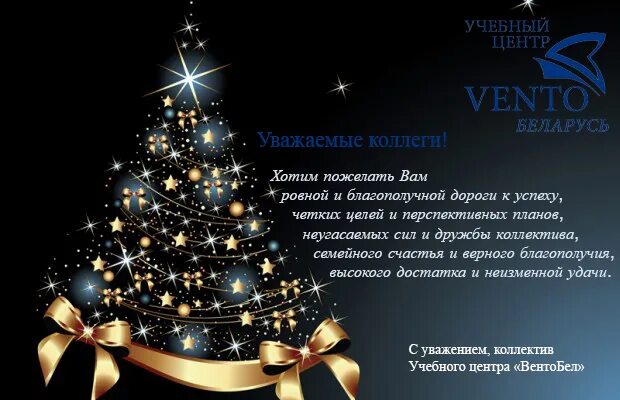 УЧЕБНЫЙ ЦЕНТР
VENTO
БЕЛАРУСЬ

Уважаемые коллеги!

Хотим пожелать Вам ровной и благополучной дороги к успеху, четких целей и перспективных планов, неугасаемых сил и дружбы коллектива, семейного счастья и верного благополучия, высокого достатка и неизменной удачи.

С уважением, коллектив Учебного центра «ВентоБел»